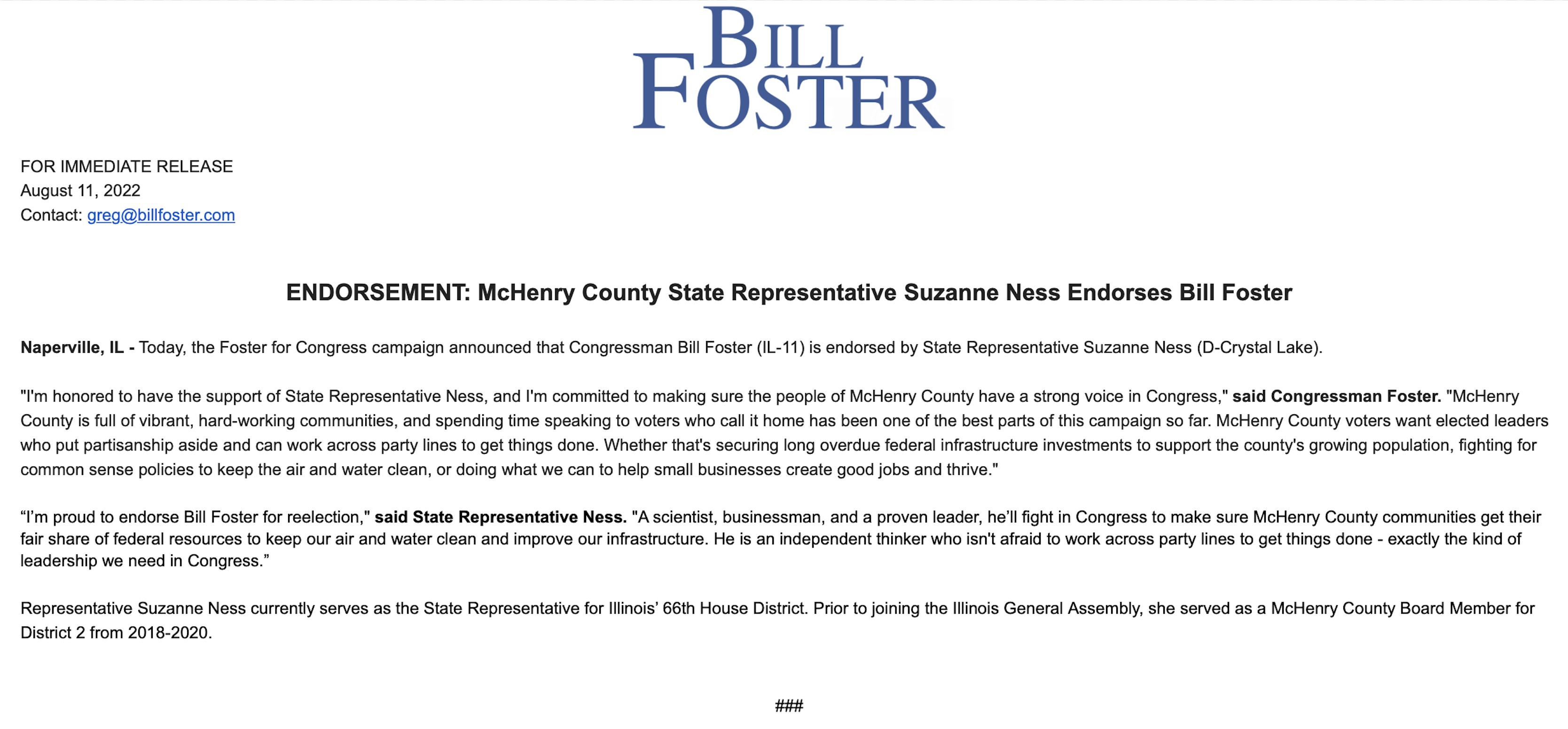 BILL FOSTER

FOR IMMEDIATE RELEASE
August 11, 2022
Contact: greg@billfoster.com

ENDORSEMENT: McHenry County State Representative Suzanne Ness Endorses Bill Foster

Naperville, IL - Today, the Foster for Congress campaign announced that Congressman Bill Foster (IL-11) is endorsed by State Representative Suzanne Ness (D-Crystal Lake).

"I'm honored to have the support of State Representative Ness, and I'm committed to making sure the people of McHenry County have a strong voice in Congress," said Congressman Foster. "McHenry County is full of vibrant, hard-working communities, and spending time speaking to voters who call it home has been one of the best parts of this campaign so far. McHenry County voters want elected leaders who put partisanship aside and can work across party lines to get things done. Whether that's securing long overdue federal infrastructure investments to support the county's growing population, fighting for common sense policies to keep the air and water clean, or doing what we can to help small businesses create good jobs and thrive."

“I’m proud to endorse Bill Foster for reelection," said State Representative Ness. "A scientist, businessman, and a proven leader, he’ll fight in Congress to make sure McHenry County communities get their fair share of federal resources to keep our air and water clean and improve our infrastructure. He is an independent thinker who isn't afraid to work across party lines to get things done - exactly the kind of leadership we need in Congress.”

Representative Suzanne Ness currently serves as the State Representative for Illinois’ 66th House District. Prior to joining the Illinois General Assembly, she served as a McHenry County Board Member for District 2 from 2018-2020.

###